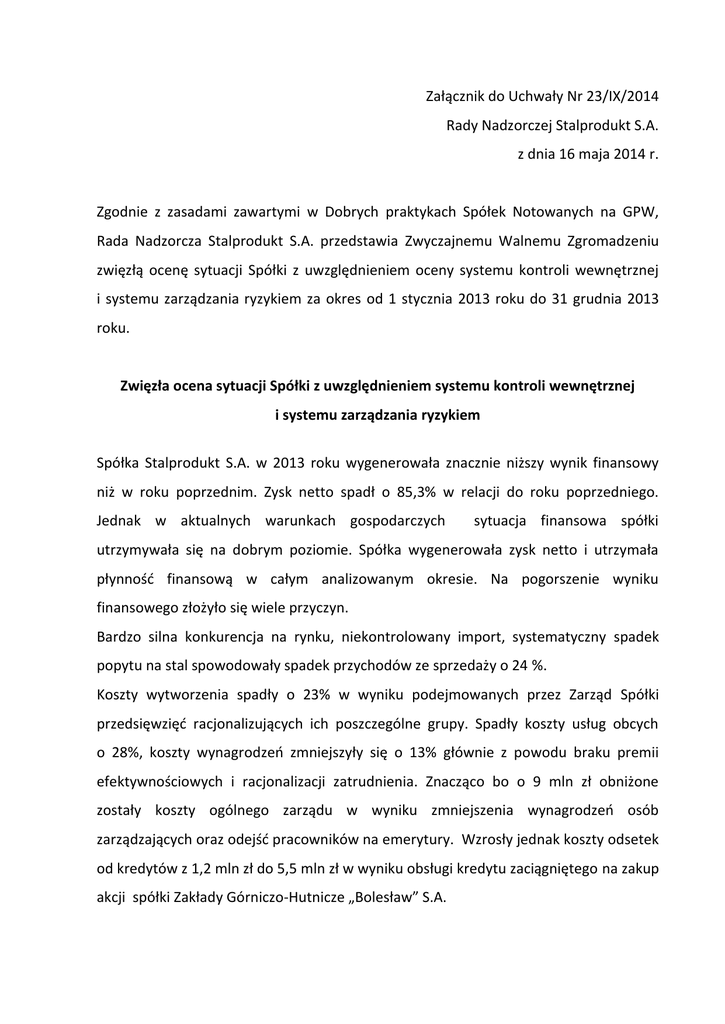 Załącznik do Uchwały Nr 23/IX/2014
Rady Nadzorczej Stalprodukt S.A.
z dnia 16 maja 2014 r.

Zgodnie z zasadami zawartymi w Dobrych praktykach Spółek Notowanych na GPW, Rada Nadzorcza Stalprodukt S.A. przedstawia Zwyczajnemu Walnemu Zgromadzeniu zwięzłą ocenę sytuacji Spółki z uwzględnieniem oceny systemu kontroli wewnętrznej i systemu zarządzania ryzykiem za okres od 1 stycznia 2013 roku do 31 grudnia 2013 roku.

Zwięzła ocena sytuacji Spółki z uwzględnieniem systemu kontroli wewnętrznej i systemu zarządzania ryzykiem

Spółka Stalprodukt S.A. w 2013 roku wygenerowała znacznie niższy wynik finansowy niż w roku poprzednim. Zysk netto spadł o 85,3% w relacji do roku poprzedniego. Jednak w aktualnych warunkach gospodarczych sytuacja finansowa spółki utrzymywała się na dobrym poziomie. Spółka wygenerowała zysk netto i utrzymała płynność finansową w całym analizowanym okresie. Na pogorszenie wyniku finansowego złożyło się wiele przyczyn.
Bardzo silna konkurencja na rynku, niekontrolowany import, systematyczny spadek popytu na stal spowodowały spadek przychodów ze sprzedaży o 24 %.
Koszty wytworzenia spadły o 23% w wyniku podejmowanych przez Zarząd Spółki przedsięwzięć racjonalizujących ich poszczególne grupy. Spadły koszty usług obcych o 28%, koszty wynagrodzeń zmniejszyły się o 13% głównie z powodu braku premii efektywnościowych i racjonalizacji zatrudnienia. Znacząco bo o 9 mln zł obniżone zostały koszty ogólnego zarządu w wyniku zmniejszenia wynagrodzeń osób zarządzających oraz odejść pracowników na emerytury. Wzrosły jednak koszty odsetek od kredytów z 1,2 mln zł do 5,5 mln zł w wyniku obsługi kredytu zaciągniętego na zakup akcji spółki Zakłady Górniczo-Hutnicze „Bolesław” S.A.